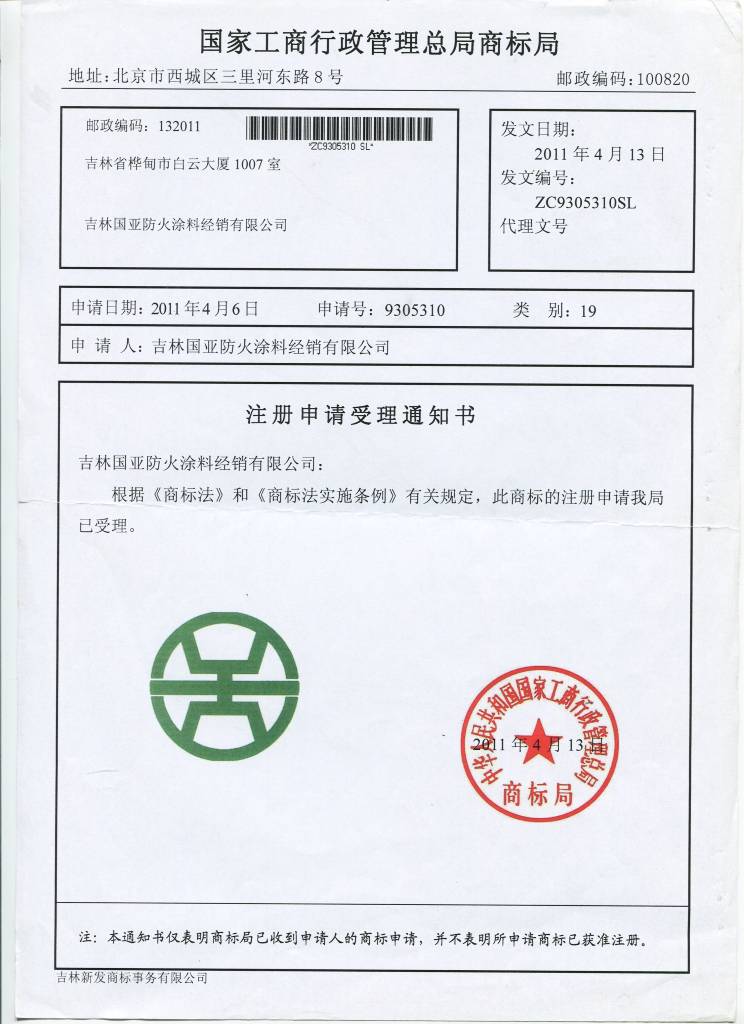 国家工商行政管理总局商标局

地址：北京市西城区三里河东路8号

邮政编码：100820

邮政编码：132011

*ZC9305310 SL*

吉林省桦甸市白云大厦1007室

吉林国亚防火涂料经销有限公司

发文日期：
2011年4月13日
发文编号：
ZC9305310SL
代理文号

申请日期：2011年4月6日　申请号：9305310　类　别：19

申　请　人：吉林国亚防火涂料经销有限公司

注册申请受理通知书

吉林国亚防火涂料经销有限公司：

根据《商标法》和《商标法实施条例》有关规定，此商标的注册申请我局已受理。

2011年4月13日

中华人民共和国国家工商行政管理总局
商标局

注：本通知书仅表明商标局已收到申请人的商标申请，并不表明所申请商标已获准注册。

吉林新发商标事务有限公司